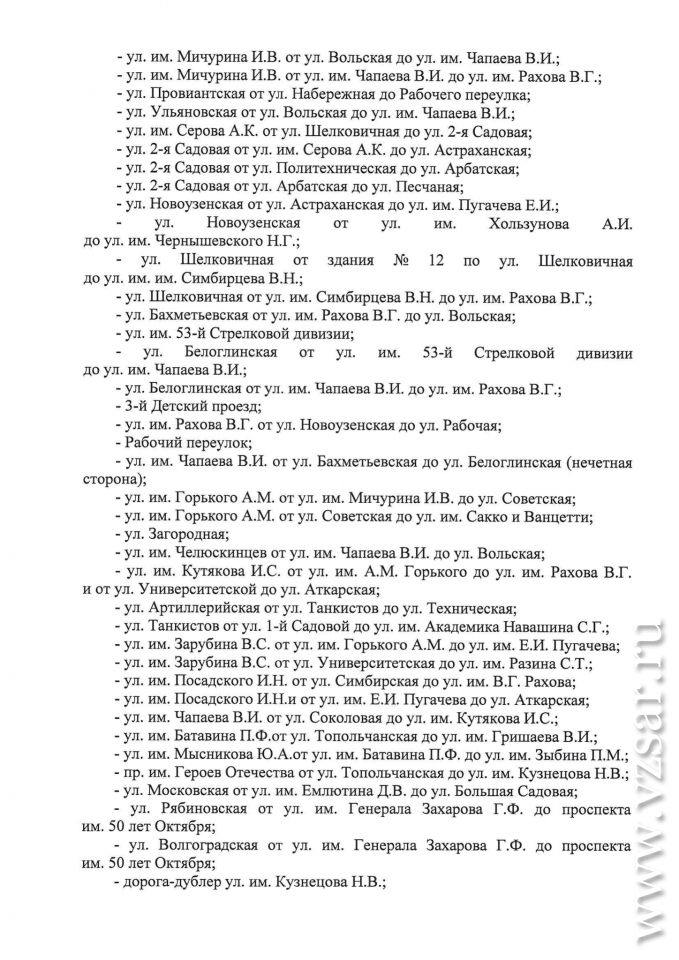 - ул. им. Мичурина И.В. от ул. Вольская до ул. им. Чапаева В.И.;
- ул. им. Мичурина И.В. от ул. им. Чапаева В.И. до ул. им. Рахова В.Г.;
- ул. Провиантская от ул. Набережная до Рабочего переулка;
- ул. Ульяновская от ул. Вольская до ул. им. Чапаева В.И.;
- ул. им. Серова А.К. от ул. Шелковичная до ул. 2-я Садовая;
- ул. 2-я Садовая от ул. им. Серова А.К. до ул. Астраханская;
- ул. 2-я Садовая от ул. Политехническая до ул. Арбатская;
- ул. 2-я Садовая от ул. Арбатская до ул. Песчаная;
- ул. Новоузенская от ул. Астраханская до ул. им. Пугачева Е.И.;
- ул. Новоузенская от ул. им. Хользунова А.И. до ул. им. Чернышевского Н.Г.;
- ул. Шелковичная от здания № 12 по ул. Шелковичная до ул. им. им. Симбирцева В.Н.;
- ул. Шелковичная от ул. им. Симбирцева В.Н. до ул. им. Рахова В.Г.;
- ул. Бахметьевская от ул. им. Рахова В.Г. до ул. Вольская;
- ул. им. 53-й Стрелковой дивизии;
- ул. Белоглинская от ул. им. 53-й Стрелковой дивизии до ул. им. Чапаева В.И.;
- ул. Белоглинская от ул. им. Чапаева В.И. до ул. им. Рахова В.Г.;
- 3-й Детский проезд;
- ул. им. Рахова В.Г. от ул. Новоузенская до ул. Рабочая;
- Рабочий переулок;
- ул. им. Чапаева В.И. от ул. Бахметьевская до ул. Белоглинская (нечетная сторона);
- ул. им. Горького А.М. от ул. им. Мичурина И.В. до ул. Советская;
- ул. им. Горького А.М. от ул. Советская до ул. им. Сакко и Ванцетти;
- ул. Загородная;
- ул. им. Челюскинцев от ул. им. Чапаева В.И. до ул. Вольская;
- ул. им. Кутякова И.С. от ул. им. А.М. Горького до ул. им. Рахова В.Г. и от ул. Университетской до ул. Аткарская;
- ул. Артиллерийская от ул. Танкистов до ул. Техническая;
- ул. Танкистов от ул. 1-й Садовой до ул. им. Академика Навашина С.Г.;
- ул. им. Зарубина В.С. от ул. им. Горького А.М. до ул. им. Е.И. Пугачева;
- ул. им. Зарубина В.С. от ул. Университетская до ул. им. Разина С.Т.;
- ул. им. Посадского И.Н. от ул. Симбирская до ул. им. В.Г. Рахова;
- ул. им. Посадского И.Н.и от ул. им. Е.И. Пугачева до ул. Аткарская;
- ул. им. Чапаева В.И. от ул. Соколовая до ул. им. Кутякова И.С.;
- ул. им. Батавина П.Ф.от ул. Топольчанская до ул. им. Гришаева В.И.;
- ул. им. Мысникова Ю.А.от ул. им. Батавина П.Ф. до ул. им. Зыбина П.М.;
- пр. им. Героев Отечества от ул. Топольчанская до ул. им. Кузнецова Н.В.;
- ул. Московская от ул. им. Емлютина Д.В. до ул. Большая Садовая;
- ул. Рябиновская от ул. им. Генерала Захарова Г.Ф. до проспекта им. 50 лет Октября;
- ул. Волгоградская от ул. им. Генерала Захарова Г.Ф. до проспекта им. 50 лет Октября;
- дорога-дублер ул. им. Кузнецова Н.В.;

www.vzsar.ru